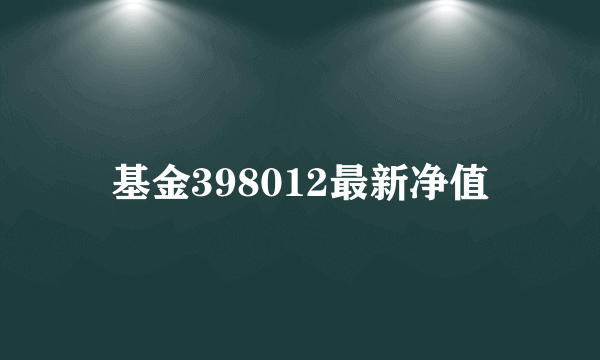 基金398012最新净值